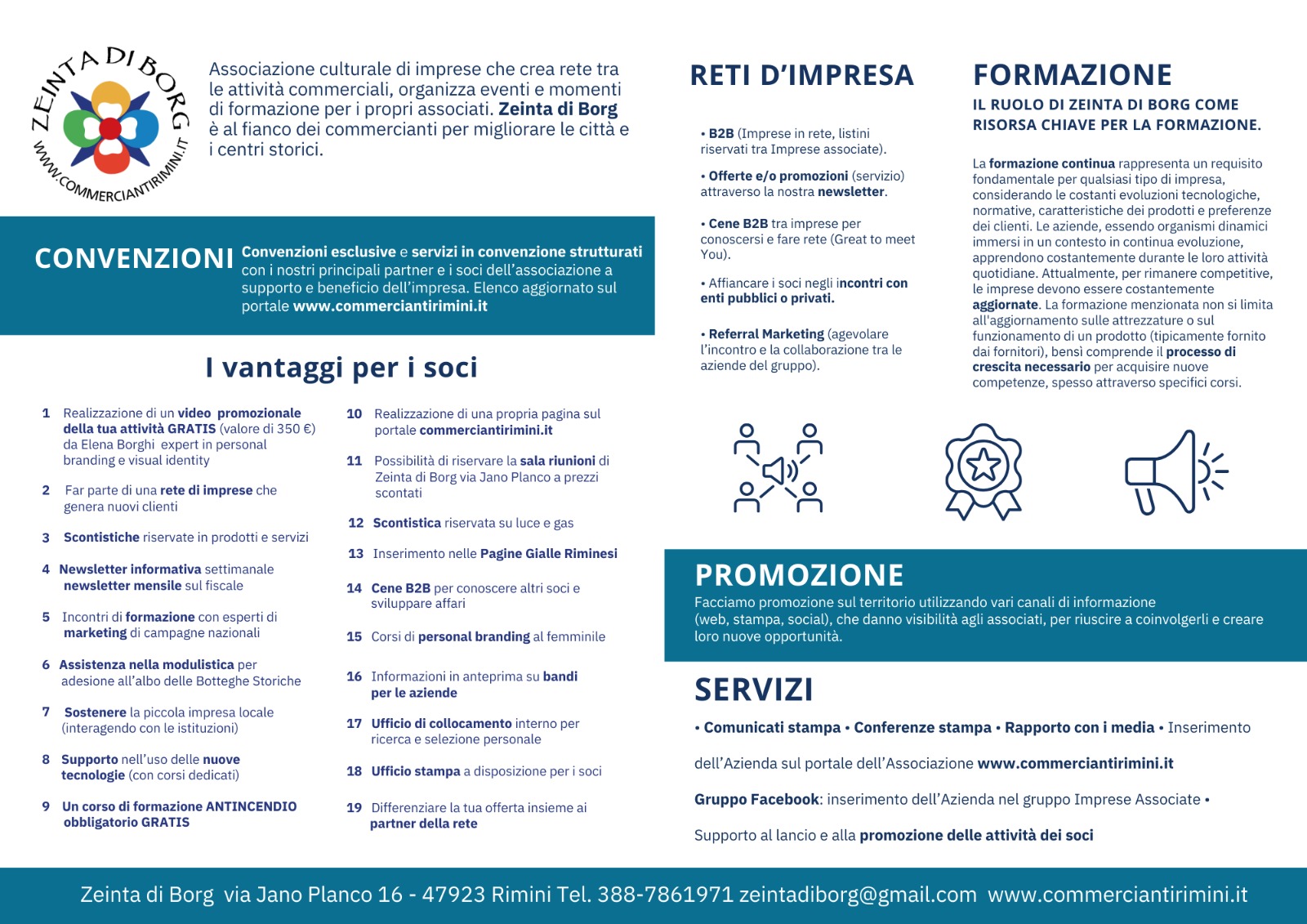 ZEINTA DI BORG
WWW.COMMERCIANTIRIMINI.IT

Associazione culturale di imprese che crea rete tra le attività commerciali, organizza eventi e momenti di formazione per i propri associati. Zeinta di Borg è al fianco dei commercianti per migliorare le città e i centri storici.

CONVENZIONI

Convenzioni esclusive e servizi in convenzione strutturati con i nostri principali partner e i soci dell'associazione a supporto e beneficio dell'impresa. Elenco aggiornato sul portale www.commerciantirimini.it

I vantaggi per i soci

1 Realizzazione di un video promozionale della tua attività GRATIS (valore di 350 €) da Elena Borghi expert in personal branding e visual identity

2 Far parte di una rete di imprese che genera nuovi clienti

3 Scontistiche riservate in prodotti e servizi

4 Newsletter informativa settimanale newsletter mensile sul fiscale

5 Incontri di formazione con esperti di marketing di campagne nazionali

6 Assistenza nella modulistica per adesione all'albo delle Botteghe Storiche

7 Sostenere la piccola impresa locale (interagendo con le istituzioni)

8 Supporto nell'uso delle nuove tecnologie (con corsi dedicati)

9 Un corso di formazione ANTINCENDIO obbligatorio GRATIS

10 Realizzazione di una propria pagina sul portale commerciantirimini.it

11 Possibilità di riservare la sala riunioni di Zeinta di Borg via Jano Planco a prezzi scontati

12 Scontistica riservata su luce e gas

13 Inserimento nelle Pagine Gialle Riminesi

14 Cene B2B per conoscere altri soci e sviluppare affari

15 Corsi di personal branding al femminile

16 Informazioni in anteprima su bandi per le aziende

17 Ufficio di collocamento interno per ricerca e selezione personale

18 Ufficio stampa a disposizione per i soci

19 Differenziare la tua offerta insieme ai partner della rete

RETI D'IMPRESA

• B2B (Imprese in rete, listini riservati tra Imprese associate).

• Offerte e/o promozioni (servizio) attraverso la nostra newsletter.

• Cene B2B tra imprese per conoscersi e fare rete (Great to meet You).

• Affiancare i soci negli incontri con enti pubblici o privati.

• Referral Marketing (agevolare l'incontro e la collaborazione tra le aziende del gruppo).

FORMAZIONE

IL RUOLO DI ZEINTA DI BORG COME RISORSA CHIAVE PER LA FORMAZIONE.

La formazione continua rappresenta un requisito fondamentale per qualsiasi tipo di impresa, considerando le costanti evoluzioni tecnologiche, normative, caratteristiche dei prodotti e preferenze dei clienti. Le aziende, essendo organismi dinamici immersi in un contesto in continua evoluzione, apprendono costantemente durante le loro attività quotidiane. Attualmente, per rimanere competitive, le imprese devono essere costantemente aggiornate. La formazione menzionata non si limita all'aggiornamento sulle attrezzature o sul funzionamento di un prodotto (tipicamente fornito dai fornitori), bensì comprende il processo di crescita necessario per acquisire nuove competenze, spesso attraverso specifici corsi.

PROMOZIONE

Facciamo promozione sul territorio utilizzando vari canali di informazione (web, stampa, social), che danno visibilità agli associati, per riuscire a coinvolgerli e creare loro nuove opportunità.

SERVIZI

• Comunicati stampa • Conferenze stampa • Rapporto con i media • Inserimento dell'Azienda sul portale dell'Associazione www.commerciantirimini.it Gruppo Facebook: inserimento dell'Azienda nel gruppo Imprese Associate • Supporto al lancio e alla promozione delle attività dei soci

Zeinta di Borg via Jano Planco 16 - 47923 Rimini Tel. 388-7861971 zeintadiborg@gmail.com www.commerciantirimini.it